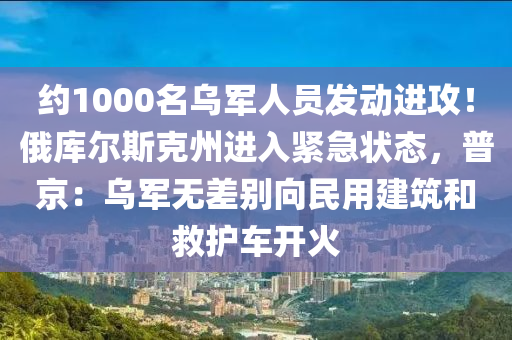 约1000名乌军人员发动进攻！俄库尔斯克州进入紧急状态，普京：乌军无差别向民用建筑和救护车开火